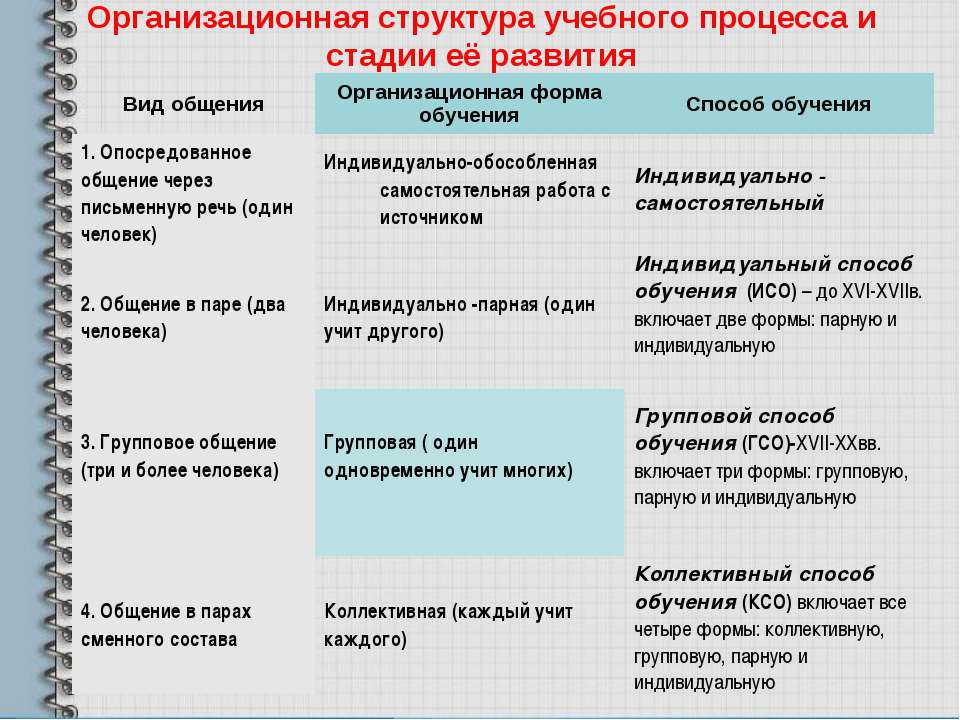 Организационная структура учебного процесса и стадии её развития

| Вид общения | Организационная форма обучения | Способ обучения |
|---|---|---|
| 1. Опосредованное общение через письменную речь (один человек) | Индивидуально-обособленная самостоятельная работа с источником | Индивидуально - самостоятельный |
| 2. Общение в паре (два человека) | Индивидуально -парная (один учит другого) | Индивидуальный способ обучения (ИСО) – до XVI-XVIIв. включает две формы: парную и индивидуальную |
| 3. Групповое общение (три и более человека) | Групповая ( один одновременно учит многих) | Групповой способ обучения (ГСО)-XVII-XXвв. включает три формы: групповую, парную и индивидуальную |
| 4. Общение в парах сменного состава | Коллективная (каждый учит каждого) | Коллективный способ обучения (КСО) включает все четыре формы: коллективную, групповую, парную и индивидуальную |